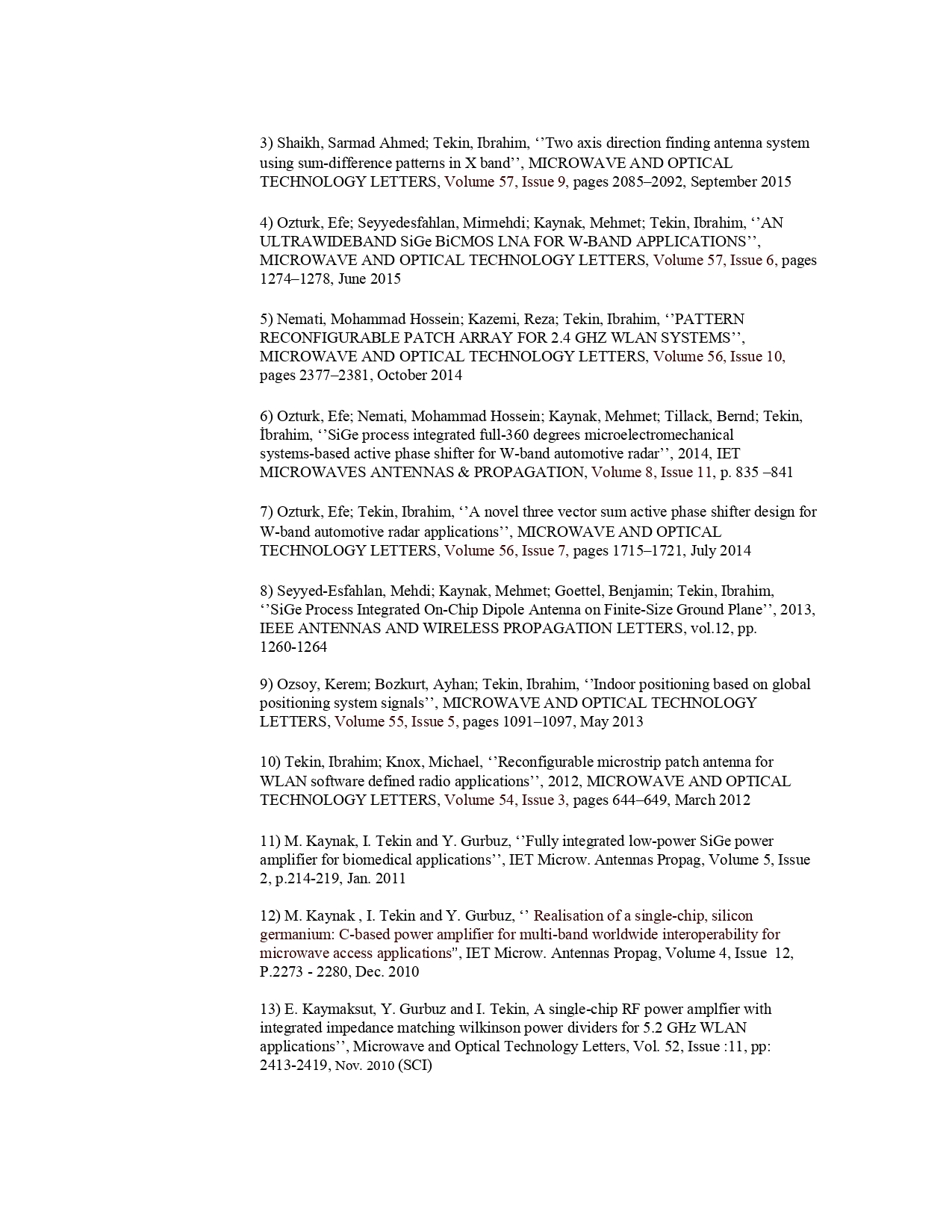 3) Shaikh, Sarmad Ahmed; Tekin, Ibrahim, ‘’Two axis direction finding antenna system using sum-difference patterns in X band’’, MICROWAVE AND OPTICAL TECHNOLOGY LETTERS, Volume 57, Issue 9, pages 2085–2092, September 2015

4) Ozturk, Efe; Seyyedesfahlan, Mirmehdi; Kaynak, Mehmet; Tekin, Ibrahim, ‘’AN ULTRAWIDEBAND SiGe BiCMOS LNA FOR W-BAND APPLICATIONS’’, MICROWAVE AND OPTICAL TECHNOLOGY LETTERS, Volume 57, Issue 6, pages 1274–1278, June 2015

5) Nemati, Mohammad Hossein; Kazemi, Reza; Tekin, Ibrahim, ‘’PATTERN RECONFIGURABLE PATCH ARRAY FOR 2.4 GHZ WLAN SYSTEMS’’, MICROWAVE AND OPTICAL TECHNOLOGY LETTERS, Volume 56, Issue 10, pages 2377–2381, October 2014

6) Ozturk, Efe; Nemati, Mohammad Hossein; Kaynak, Mehmet; Tillack, Bernd; Tekin, İbrahim, ‘’SiGe process integrated full-360 degrees microelectromechanical systems-based active phase shifter for W-band automotive radar’’, 2014, IET MICROWAVES ANTENNAS & PROPAGATION, Volume 8, Issue 11, p. 835 –841

7) Ozturk, Efe; Tekin, Ibrahim, ‘’A novel three vector sum active phase shifter design for W-band automotive radar applications’’, MICROWAVE AND OPTICAL TECHNOLOGY LETTERS, Volume 56, Issue 7, pages 1715–1721, July 2014

8) Seyyed-Esfahlan, Mehdi; Kaynak, Mehmet; Goettel, Benjamin; Tekin, Ibrahim, ‘’SiGe Process Integrated On-Chip Dipole Antenna on Finite-Size Ground Plane’’, 2013, IEEE ANTENNAS AND WIRELESS PROPAGATION LETTERS, vol.12, pp. 1260-1264

9) Ozsoy, Kerem; Bozkurt, Ayhan; Tekin, Ibrahim, ‘’Indoor positioning based on global positioning system signals’’, MICROWAVE AND OPTICAL TECHNOLOGY LETTERS, Volume 55, Issue 5, pages 1091–1097, May 2013

10) Tekin, Ibrahim; Knox, Michael, ‘’Reconfigurable microstrip patch antenna for WLAN software defined radio applications’’, 2012, MICROWAVE AND OPTICAL TECHNOLOGY LETTERS, Volume 54, Issue 3, pages 644–649, March 2012

11) M. Kaynak, I. Tekin and Y. Gurbuz, ‘’Fully integrated low-power SiGe power amplifier for biomedical applications’’, IET Microw. Antennas Propag, Volume 5, Issue 2, p.214-219, Jan. 2011

12) M. Kaynak , I. Tekin and Y. Gurbuz, ‘’ Realisation of a single-chip, silicon germanium: C-based power amplifier for multi-band worldwide interoperability for microwave access applications", IET Microw. Antennas Propag, Volume 4, Issue 12, P.2273 - 2280, Dec. 2010

13) E. Kaymaksut, Y. Gurbuz and I. Tekin, A single-chip RF power amplfier with integrated impedance matching wilkinson power dividers for 5.2 GHz WLAN applications’’, Microwave and Optical Technology Letters, Vol. 52, Issue :11, pp: 2413-2419, Nov. 2010 (SCI)